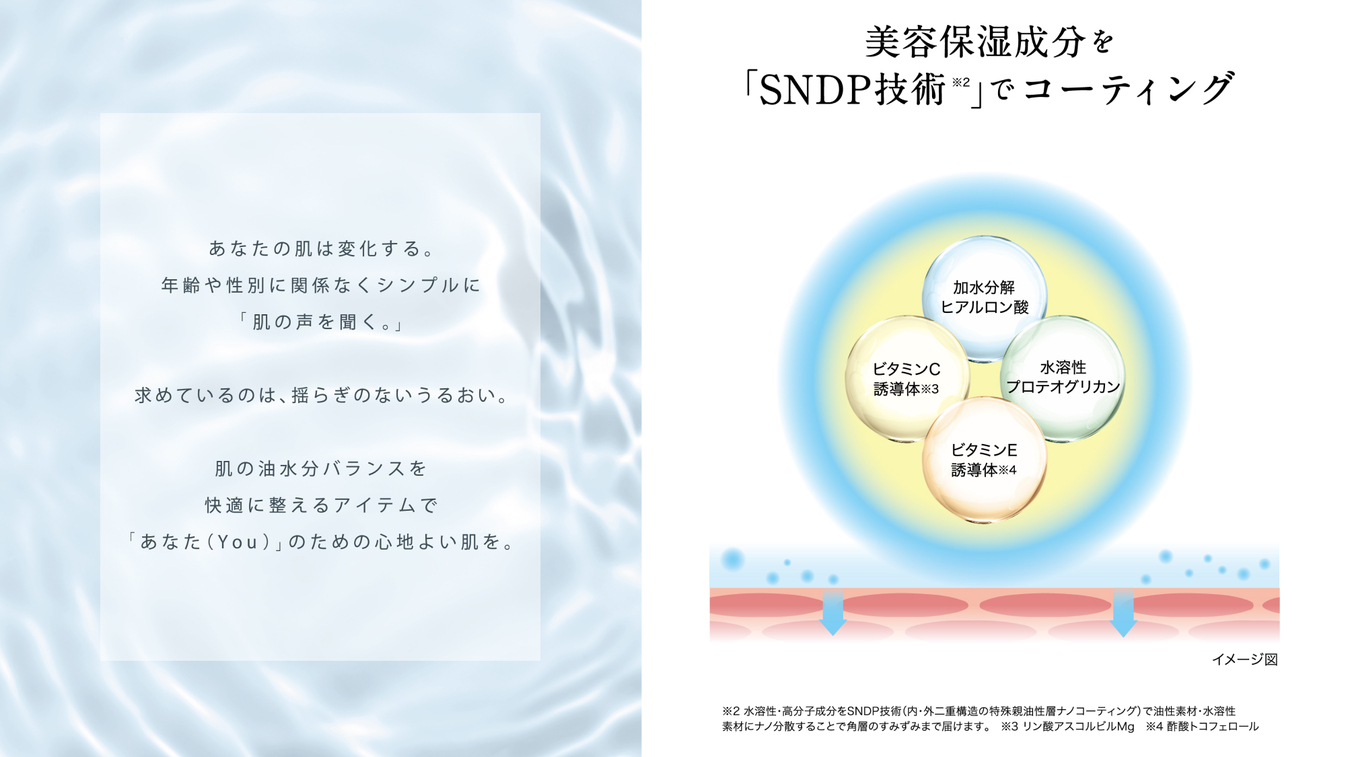 あなたの肌は変化する。
年齢や性別に関係なくシンプルに
「肌の声を聞く。」

求めているのは、揺らぎのないうるおい。

肌の油水分バランスを
快適に整えるアイテムで
「あなた(You)」のための心地よい肌を。

美容保湿成分を
「SNDP技術※2」でコーティング

加水分解
ヒアルロン酸

ビタミンC
誘導体※3

水溶性
プロテオグリカン

ビタミンE
誘導体※4

イメージ図

※2 水溶性・高分子成分をSNDP技術(内・外二重構造の特殊親油性層ナノコーティング)で油性素材・水溶性素材にナノ分散することで角層のすみずみまで届けます。 ※3 リン酸アスコルビルMg ※4 酢酸トコフェロール